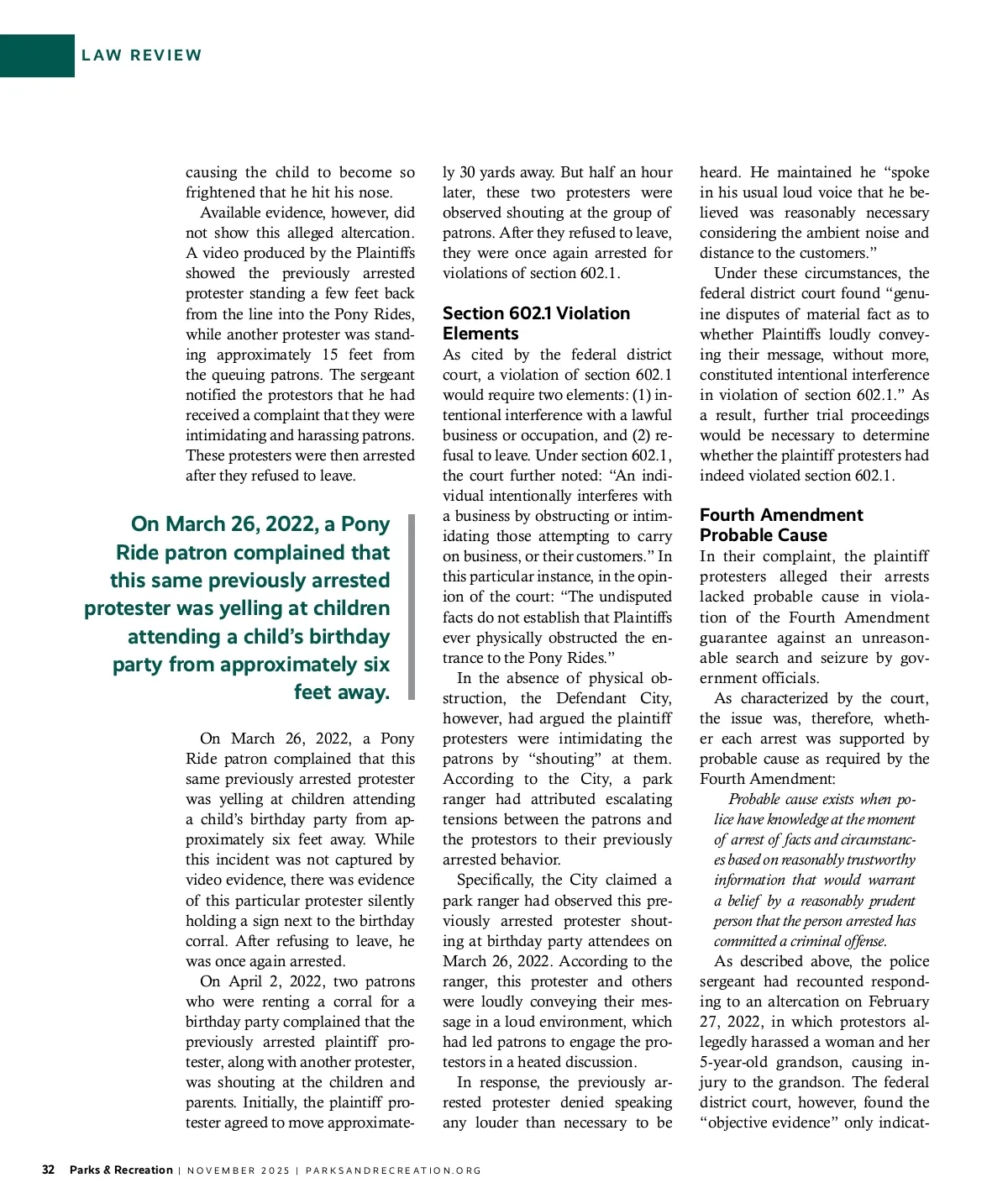 LAW REVIEW

causing the child to become so frightened that he hit his nose.

Available evidence, however, did not show this alleged altercation. A video produced by the Plaintiffs showed the previously arrested protester standing a few feet back from the line into the Pony Rides, while another protester was standing approximately 15 feet from the queuing patrons. The sergeant notified the protestors that he had received a complaint that they were intimidating and harassing patrons. These protesters were then arrested after they refused to leave.

On March 26, 2022, a Pony Ride patron complained that this same previously arrested protester was yelling at children attending a child's birthday party from approximately six feet away.

On March 26, 2022, a Pony Ride patron complained that this same previously arrested protester was yelling at children attending a child's birthday party from approximately six feet away. While this incident was not captured by video evidence, there was evidence of this particular protester silently holding a sign next to the birthday corral. After refusing to leave, he was once again arrested.

On April 2, 2022, two patrons who were renting a corral for a birthday party complained that the previously arrested plaintiff protester, along with another protester, was shouting at the children and parents. Initially, the plaintiff protester agreed to move approximately 30 yards away. But half an hour later, these two protesters were observed shouting at the group of patrons. After they refused to leave, they were once again arrested for violations of section 602.1.

Section 602.1 Violation Elements
As cited by the federal district court, a violation of section 602.1 would require two elements: (1) intentional interference with a lawful business or occupation, and (2) refusal to leave. Under section 602.1, the court further noted: "An individual intentionally interferes with a business by obstructing or intimidating those attempting to carry on business, or their customers." In this particular instance, in the opinion of the court: "The undisputed facts do not establish that Plaintiffs ever physically obstructed the entrance to the Pony Rides."

In the absence of physical obstruction, the Defendant City, however, had argued the plaintiff protesters were intimidating the patrons by "shouting" at them. According to the City, a park ranger had attributed escalating tensions between the patrons and the protestors to their previously arrested behavior.

Specifically, the City claimed a park ranger had observed this previously arrested protester shouting at birthday party attendees on March 26, 2022. According to the ranger, this protester and others were loudly conveying their message in a loud environment, which had led patrons to engage the protestors in a heated discussion.

In response, the previously arrested protester denied speaking any louder than necessary to be heard. He maintained he "spoke in his usual loud voice that he believed was reasonably necessary considering the ambient noise and distance to the customers."

Under these circumstances, the federal district court found "genuine disputes of material fact as to whether Plaintiffs loudly conveying their message, without more, constituted intentional interference in violation of section 602.1." As a result, further trial proceedings would be necessary to determine whether the plaintiff protesters had indeed violated section 602.1.

Fourth Amendment Probable Cause
In their complaint, the plaintiff protesters alleged their arrests lacked probable cause in violation of the Fourth Amendment guarantee against an unreasonable search and seizure by government officials.

As characterized by the court, the issue was, therefore, whether each arrest was supported by probable cause as required by the Fourth Amendment:

Probable cause exists when police have knowledge at the moment of arrest of facts and circumstances based on reasonably trustworthy information that would warrant a belief by a reasonably prudent person that the person arrested has committed a criminal offense.

As described above, the police sergeant had recounted responding to an altercation on February 27, 2022, in which protestors allegedly harassed a woman and her 5-year-old grandson, causing injury to the grandson. The federal district court, however, found the "objective evidence" only indicat-

32 Parks & Recreation | NOVEMBER 2025 | PARKSANDRECREATION.ORG